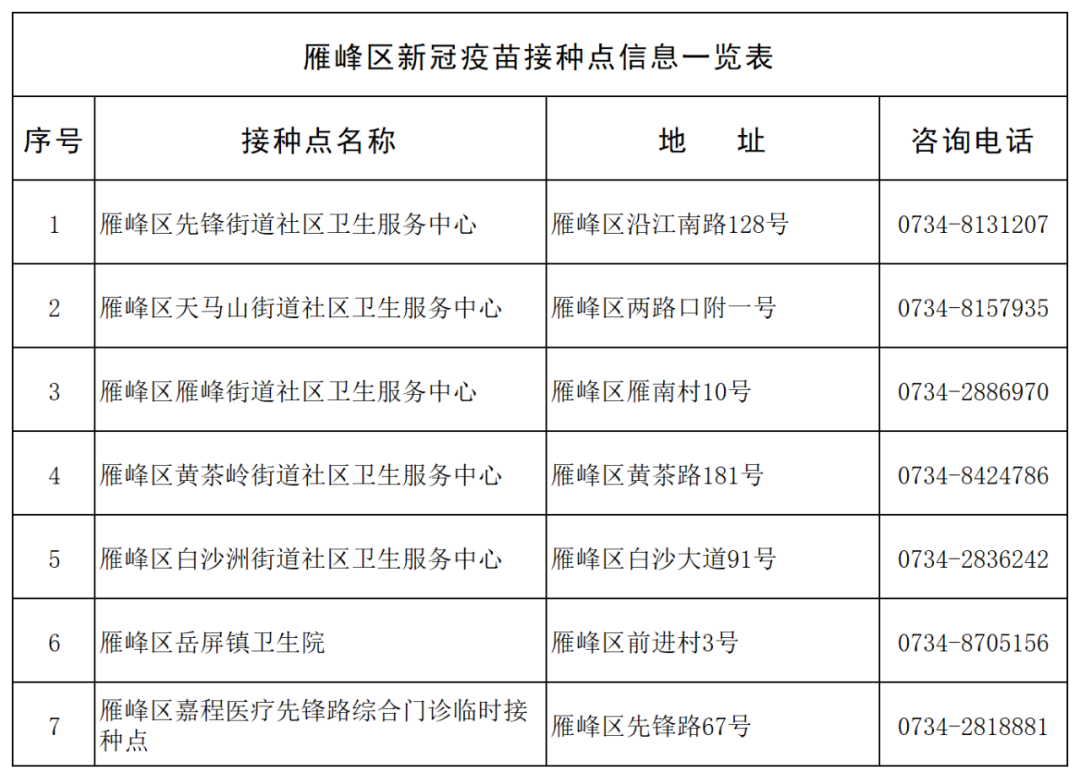 雁峰区新冠疫苗接种点信息一览表

| 序号 | 接种点名称 | 地　　址 | 咨询电话 |
|---|---|---|---|
| 1 | 雁峰区先锋街道社区卫生服务中心 | 雁峰区沿江南路128号 | 0734-8131207 |
| 2 | 雁峰区天马山街道社区卫生服务中心 | 雁峰区两路口附一号 | 0734-8157935 |
| 3 | 雁峰区雁峰街道社区卫生服务中心 | 雁峰区雁南村10号 | 0734-2886970 |
| 4 | 雁峰区黄茶岭街道社区卫生服务中心 | 雁峰区黄茶路181号 | 0734-8424786 |
| 5 | 雁峰区白沙洲街道社区卫生服务中心 | 雁峰区白沙大道91号 | 0734-2836242 |
| 6 | 雁峰区岳屏镇卫生院 | 雁峰区前进村3号 | 0734-8705156 |
| 7 | 雁峰区嘉程医疗先锋路综合门诊临时接种点 | 雁峰区先锋路67号 | 0734-2818881 |